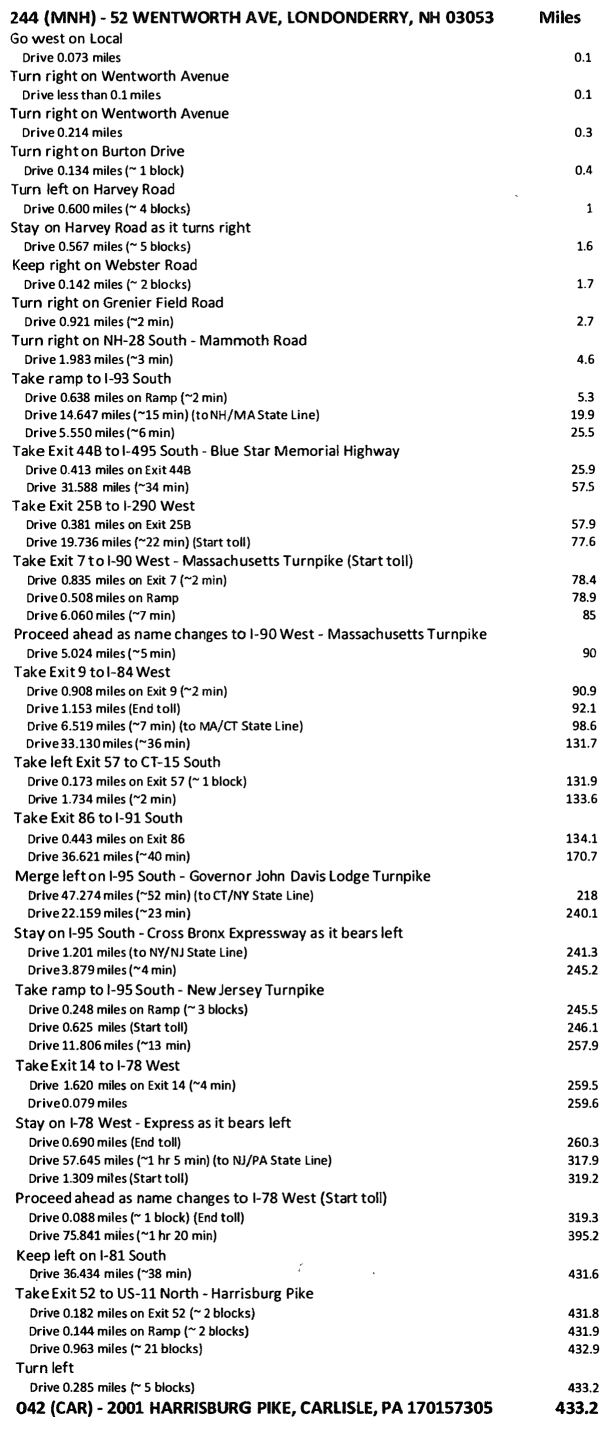 | 244 (MNH) - 52 WENTWORTH AVE, LONDONDERRY, NH 03053 | Miles |
|---|---|
| Go west on Local | |
| Drive 0.073 miles | 0.1 |
| Turn right on Wentworth Avenue | |
| Drive less than 0.1 miles | 0.1 |
| Turn right on Wentworth Avenue | |
| Drive 0.214 miles | 0.3 |
| Turn right on Burton Drive | |
| Drive 0.134 miles (~ 1 block) | 0.4 |
| Turn left on Harvey Road | |
| Drive 0.600 miles (~ 4 blocks) | 1 |
| Stay on Harvey Road as it turns right | |
| Drive 0.567 miles (~ 5 blocks) | 1.6 |
| Keep right on Webster Road | |
| Drive 0.142 miles (~ 2 blocks) | 1.7 |
| Turn right on Grenier Field Road | |
| Drive 0.921 miles (~2 min) | 2.7 |
| Turn right on NH-28 South - Mammoth Road | |
| Drive 1.983 miles (~3 min) | 4.6 |
| Take ramp to I-93 South | |
| Drive 0.638 miles on Ramp (~2 min) | 5.3 |
| Drive 14.647 miles (~15 min) (to NH/MA State Line) | 19.9 |
| Drive 5.550 miles (~6 min) | 25.5 |
| Take Exit 44B to I-495 South - Blue Star Memorial Highway | |
| Drive 0.413 miles on Exit 44B | 25.9 |
| Drive 31.588 miles (~34 min) | 57.5 |
| Take Exit 25B to I-290 West | |
| Drive 0.381 miles on Exit 25B | 57.9 |
| Drive 19.736 miles (~22 min) (Start toll) | 77.6 |
| Take Exit 7 to I-90 West - Massachusetts Turnpike (Start toll) | |
| Drive 0.835 miles on Exit 7 (~2 min) | 78.4 |
| Drive 0.508 miles on Ramp | 78.9 |
| Drive 6.060 miles (~7 min) | 85 |
| Proceed ahead as name changes to I-90 West - Massachusetts Turnpike | |
| Drive 5.024 miles (~5 min) | 90 |
| Take Exit 9 to I-84 West | |
| Drive 0.908 miles on Exit 9 (~2 min) | 90.9 |
| Drive 1.153 miles (End toll) | 92.1 |
| Drive 6.519 miles (~7 min) (to MA/CT State Line) | 98.6 |
| Drive 33.130 miles (~36 min) | 131.7 |
| Take left Exit 57 to CT-15 South | |
| Drive 0.173 miles on Exit 57 (~ 1 block) | 131.9 |
| Drive 1.734 miles (~2 min) | 133.6 |
| Take Exit 86 to I-91 South | |
| Drive 0.443 miles on Exit 86 | 134.1 |
| Drive 36.621 miles (~40 min) | 170.7 |
| Merge left on I-95 South - Governor John Davis Lodge Turnpike | |
| Drive 47.274 miles (~52 min) (to CT/NY State Line) | 218 |
| Drive 22.159 miles (~23 min) | 240.1 |
| Stay on I-95 South - Cross Bronx Expressway as it bears left | |
| Drive 1.201 miles (to NY/NJ State Line) | 241.3 |
| Drive 3.879 miles (~4 min) | 245.2 |
| Take ramp to I-95 South - New Jersey Turnpike | |
| Drive 0.248 miles on Ramp (~ 3 blocks) | 245.5 |
| Drive 0.625 miles (Start toll) | 246.1 |
| Drive 11.806 miles (~13 min) | 257.9 |
| Take Exit 14 to I-78 West | |
| Drive 1.620 miles on Exit 14 (~4 min) | 259.5 |
| Drive 0.079 miles | 259.6 |
| Stay on I-78 West - Express as it bears left | |
| Drive 0.690 miles (End toll) | 260.3 |
| Drive 57.645 miles (~1 hr 5 min) (to NJ/PA State Line) | 317.9 |
| Drive 1.309 miles (Start toll) | 319.2 |
| Proceed ahead as name changes to I-78 West (Start toll) | |
| Drive 0.088 miles (~ 1 block) (End toll) | 319.3 |
| Drive 75.841 miles (~1 hr 20 min) | 395.2 |
| Keep left on I-81 South | |
| Drive 36.434 miles (~38 min) | 431.6 |
| Take Exit 52 to US-11 North - Harrisburg Pike | |
| Drive 0.182 miles on Exit 52 (~ 2 blocks) | 431.8 |
| Drive 0.144 miles on Ramp (~ 2 blocks) | 431.9 |
| Drive 0.963 miles (~ 21 blocks) | 432.9 |
| Turn left | |
| Drive 0.285 miles (~ 5 blocks) | 433.2 |
| 042 (CAR) - 2001 HARRISBURG PIKE, CARLISLE, PA 170157305 | 433.2 |